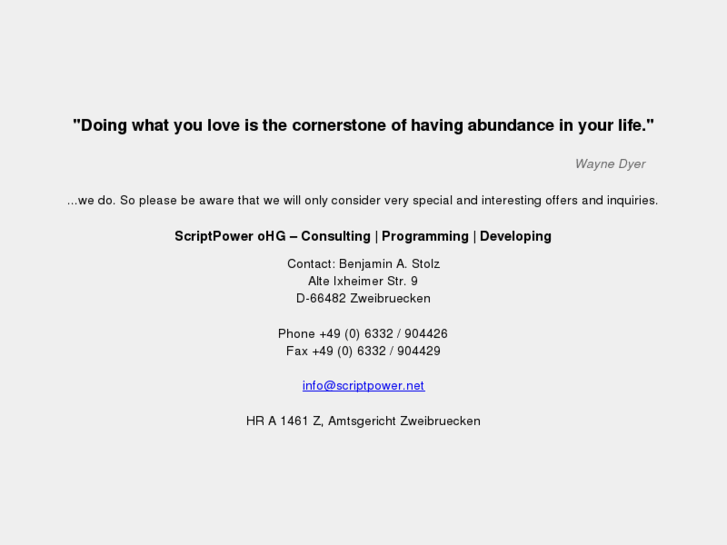 "Doing what you love is the cornerstone of having abundance in your life."

Wayne Dyer

...we do. So please be aware that we will only consider very special and interesting offers and inquiries.

ScriptPower oHG – Consulting | Programming | Developing

Contact: Benjamin A. Stolz
Alte Ixheimer Str. 9
D-66482 Zweibruecken

Phone +49 (0) 6332 / 904426
Fax +49 (0) 6332 / 904429

info@scriptpower.net

HR A 1461 Z, Amtsgericht Zweibruecken